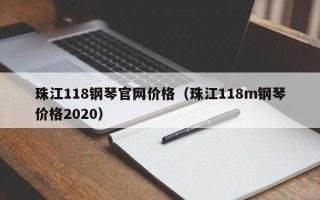 珠江118钢琴官网价格（珠江118m钢琴价格2020）